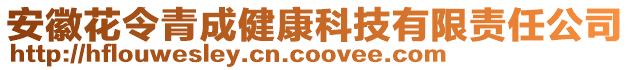 安徽花令青成健康科技有限责任公司
http://hflouwesley.cn.coovee.com